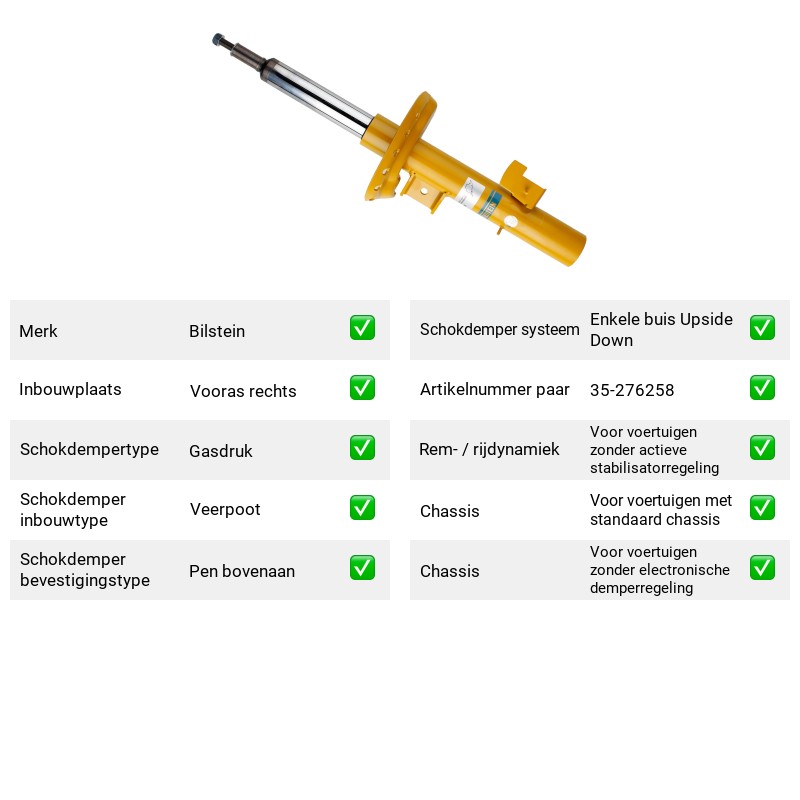 Merk Bilstein ☑
Inbouwplaats Vooras rechts ☑
Schokdempertype Gasdruk ☑
Schokdemper inbouwtype Veerpoot ☑
Schokdemper bevestigingstype Pen bovenaan ☑

Schokdemper systeem Enkele buis Upside Down ☑
Artikelnummer paar 35-276258 ☑
Rem- / rijdynamiek Voor voertuigen zonder actieve stabilisatorregeling ☑
Chassis Voor voertuigen met standaard chassis ☑
Chassis Voor voertuigen zonder electronische demperregeling ☑